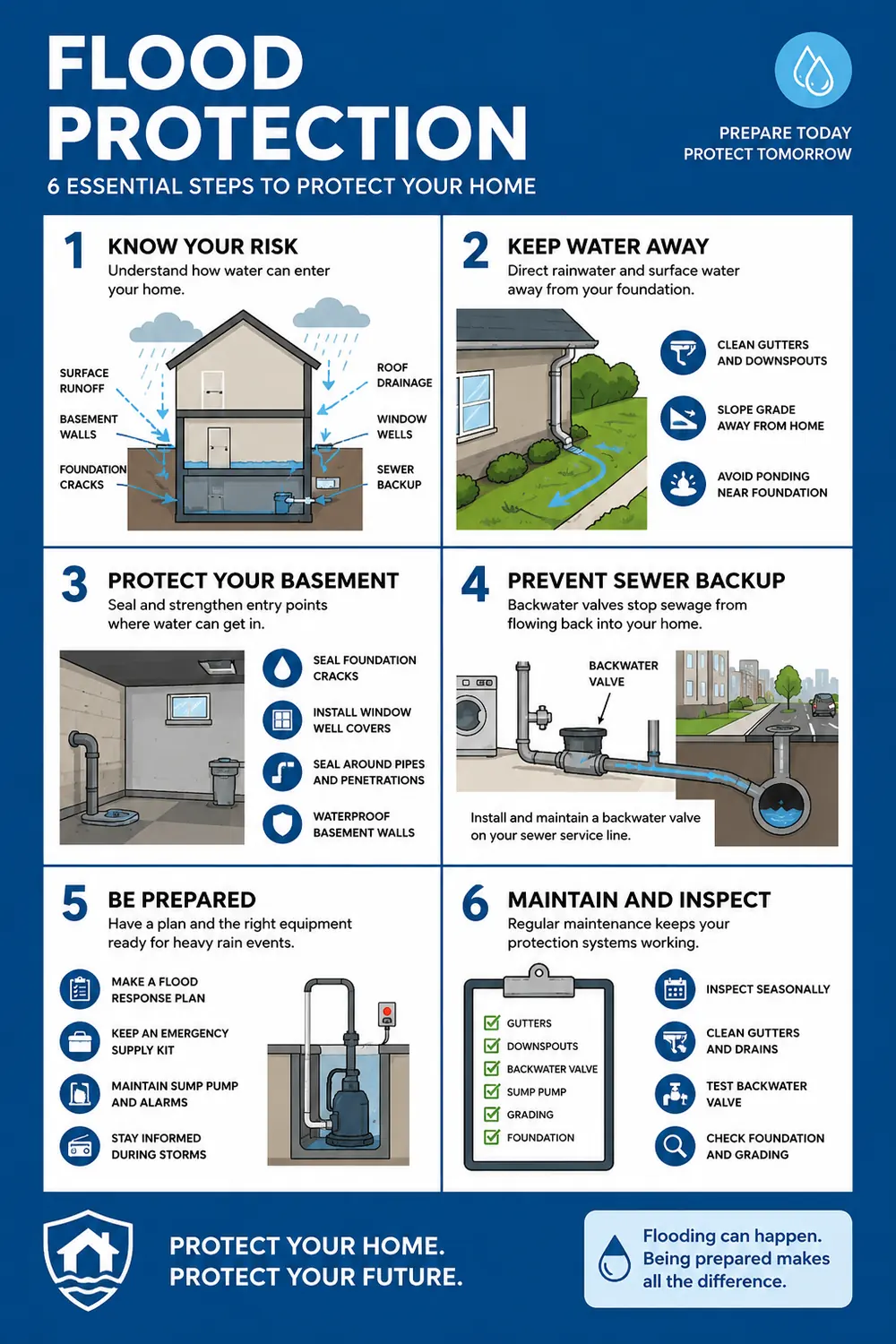 FLOOD PROTECTION

6 ESSENTIAL STEPS TO PROTECT YOUR HOME

PREPARE TODAY
PROTECT TOMORROW

1 KNOW YOUR RISK
Understand how water can enter your home.

SURFACE RUNOFF
BASEMENT WALLS
FOUNDATION CRACKS
ROOF DRAINAGE
WINDOW WELLS
SEWER BACKUP

2 KEEP WATER AWAY
Direct rainwater and surface water away from your foundation.

CLEAN GUTTERS AND DOWNSPOUTS
SLOPE GRADE AWAY FROM HOME
AVOID PONDING NEAR FOUNDATION

3 PROTECT YOUR BASEMENT
Seal and strengthen entry points where water can get in.

SEAL FOUNDATION CRACKS
INSTALL WINDOW WELL COVERS
SEAL AROUND PIPES AND PENETRATIONS
WATERPROOF BASEMENT WALLS

4 PREVENT SEWER BACKUP
Backwater valves stop sewage from flowing back into your home.

BACKWATER VALVE

Install and maintain a backwater valve on your sewer service line.

5 BE PREPARED
Have a plan and the right equipment ready for heavy rain events.

MAKE A FLOOD RESPONSE PLAN
KEEP AN EMERGENCY SUPPLY KIT
MAINTAIN SUMP PUMP AND ALARMS
STAY INFORMED DURING STORMS

6 MAINTAIN AND INSPECT
Regular maintenance keeps your protection systems working.

GUTTERS
DOWNSPOUTS
BACKWATER VALVE
SUMP PUMP
GRADING
FOUNDATION

INSPECT SEASONALLY
CLEAN GUTTERS AND DRAINS
TEST BACKWATER VALVE
CHECK FOUNDATION AND GRADING

PROTECT YOUR HOME.
PROTECT YOUR FUTURE.

Flooding can happen. Being prepared makes all the difference.